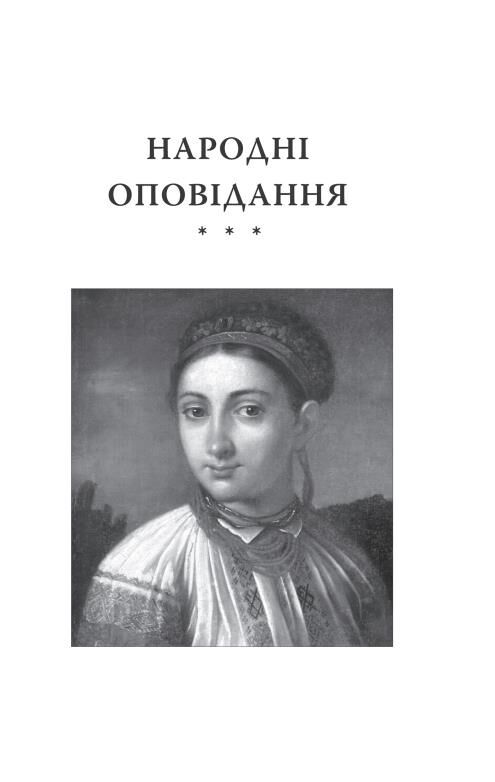 НАРОДНІ ОПОВІДАННЯ

* * *